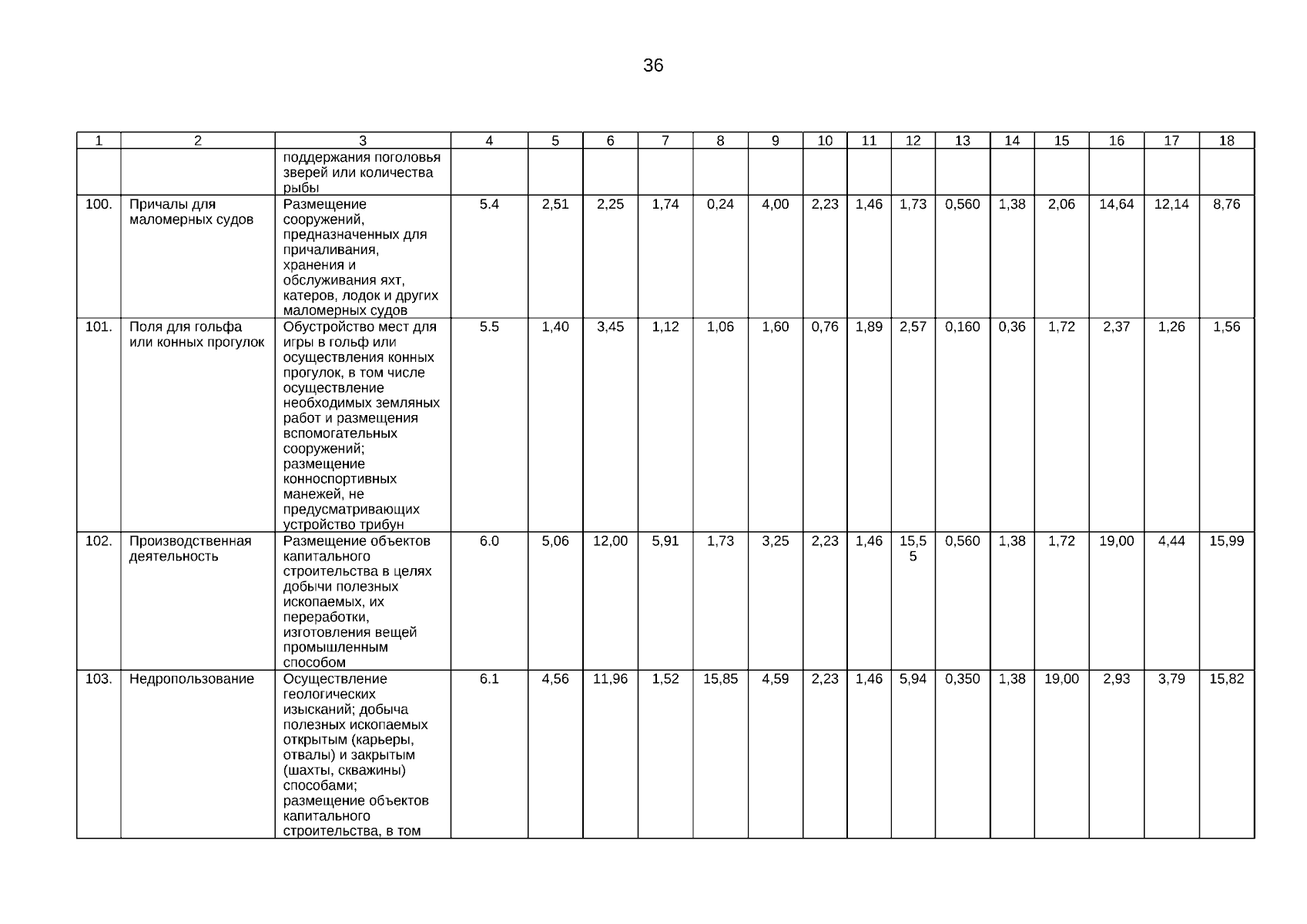 36

| 1 | 2 | 3 | 4 | 5 | 6 | 7 | 8 | 9 | 10 | 11 | 12 | 13 | 14 | 15 | 16 | 17 | 18 |
|---|---|---|---|---|---|---|---|---|---|---|---|---|---|---|---|---|---|
| | | поддержания поголовья зверей или количества рыбы | | | | | | | | | | | | | | | |
| 100. | Причалы для маломерных судов | Размещение сооружений, предназначенных для причаливания, хранения и обслуживания яхт, катеров, лодок и других маломерных судов | 5.4 | 2,51 | 2,25 | 1,74 | 0,24 | 4,00 | 2,23 | 1,46 | 1,73 | 0,560 | 1,38 | 2,06 | 14,64 | 12,14 | 8,76 |
| 101. | Поля для гольфа или конных прогулок | Обустройство мест для игры в гольф или осуществления конных прогулок, в том числе осуществление необходимых земляных работ и размещения вспомогательных сооружений; размещение конноспортивных манежей, не предусматривающих устройство трибун | 5.5 | 1,40 | 3,45 | 1,12 | 1,06 | 1,60 | 0,76 | 1,89 | 2,57 | 0,160 | 0,36 | 1,72 | 2,37 | 1,26 | 1,56 |
| 102. | Производственная деятельность | Размещение объектов капитального строительства в целях добычи полезных ископаемых, их переработки, изготовления вещей промышленным способом | 6.0 | 5,06 | 12,00 | 5,91 | 1,73 | 3,25 | 2,23 | 1,46 | 15,55 | 0,560 | 1,38 | 1,72 | 19,00 | 4,44 | 15,99 |
| 103. | Недропользование | Осуществление геологических изысканий; добыча полезных ископаемых открытым (карьеры, отвалы) и закрытым (шахты, скважины) способами; размещение объектов капитального строительства, в том | 6.1 | 4,56 | 11,96 | 1,52 | 15,85 | 4,59 | 2,23 | 1,46 | 5,94 | 0,350 | 1,38 | 19,00 | 2,93 | 3,79 | 15,82 |